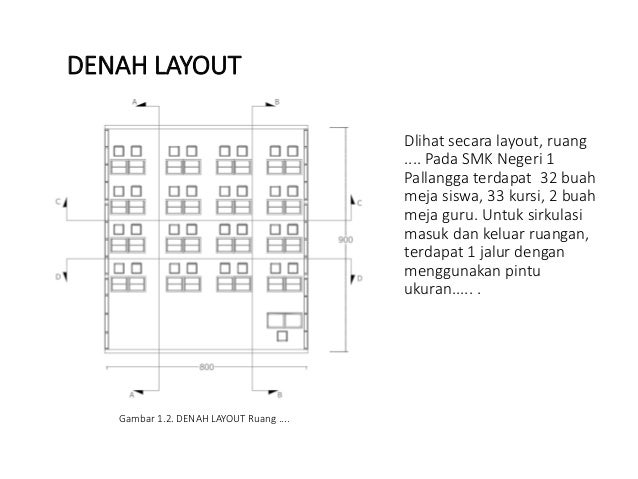 DENAH LAYOUT

A
B
C
C
D
D
900
800
A
B

Gambar 1.2. DENAH LAYOUT Ruang ….

Dlihat secara layout, ruang …. Pada SMK Negeri 1 Pallangga terdapat 32 buah meja siswa, 33 kursi, 2 buah meja guru. Untuk sirkulasi masuk dan keluar ruangan, terdapat 1 jalur dengan menggunakan pintu ukuran….. .